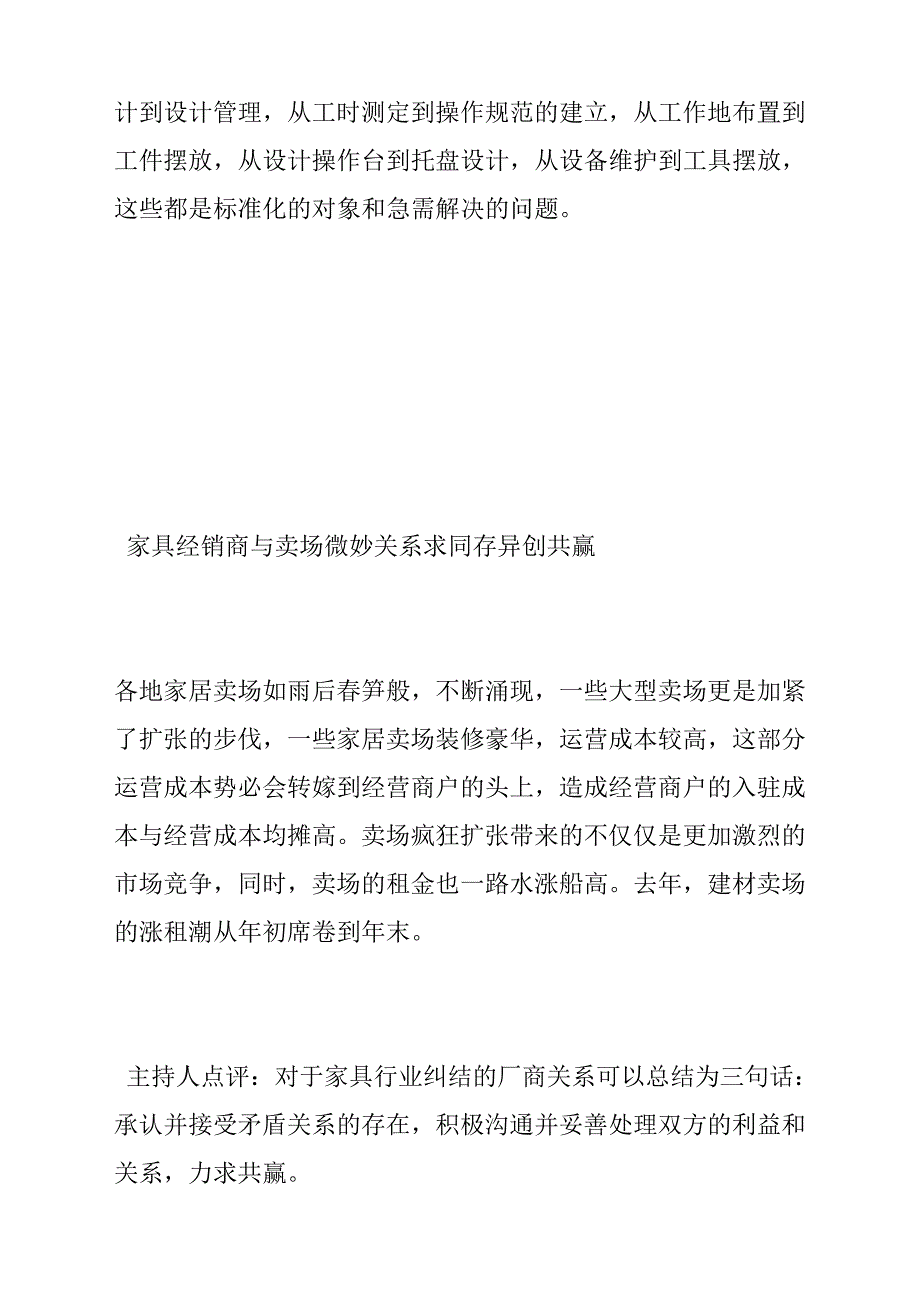 计到设计管理，从工时测定到操作规范的建立，从工作地布置到工件摆放，从设计操作台到托盘设计，从设备维护到工具摆放，这些都是标准化的对象和急需解决的问题。

家具经销商与卖场微妙关系求同存异创共赢

各地家居卖场如雨后春笋般，不断涌现，一些大型卖场更是加紧了扩张的步伐，一些家居卖场装修豪华，运营成本较高，这部分运营成本势必会转嫁到经营商户的头上，造成经营商户的入驻成本与经营成本均摊高。卖场疯狂扩张带来的不仅仅是更加激烈的市场竞争，同时，卖场的租金也一路水涨船高。去年，建材卖场的涨租潮从年初席卷到年末。

主持人点评：对于家具行业纠结的厂商关系可以总结为三句话：承认并接受矛盾关系的存在，积极沟通并妥善处理双方的利益和关系，力求共赢。